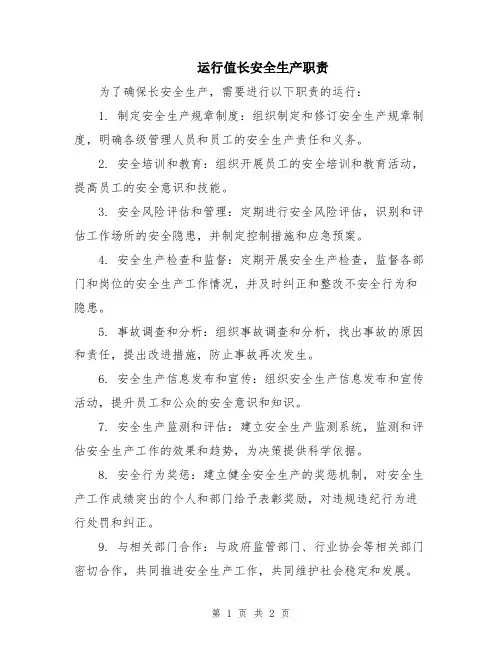 运行值长安全生产职责

为了确保长安全生产，需要进行以下职责的运行：

1. 制定安全生产规章制度：组织制定和修订安全生产规章制度，明确各级管理人员和员工的安全生产责任和义务。

2. 安全培训和教育：组织开展员工的安全培训和教育活动，提高员工的安全意识和技能。

3. 安全风险评估和管理：定期进行安全风险评估，识别和评估工作场所的安全隐患，并制定控制措施和应急预案。

4. 安全生产检查和监督：定期开展安全生产检查，监督各部门和岗位的安全生产工作情况，并及时纠正和整改不安全行为和隐患。

5. 事故调查和分析：组织事故调查和分析，找出事故的原因和责任，提出改进措施，防止事故再次发生。

6. 安全生产信息发布和宣传：组织安全生产信息发布和宣传活动，提升员工和公众的安全意识和知识。

7. 安全生产监测和评估：建立安全生产监测系统，监测和评估安全生产工作的效果和趋势，为决策提供科学依据。

8. 安全行为奖惩：建立健全安全生产的奖惩机制，对安全生产工作成绩突出的个人和部门给予表彰奖励，对违规违纪行为进行处罚和纠正。

9. 与相关部门合作：与政府监管部门、行业协会等相关部门密切合作，共同推进安全生产工作，共同维护社会稳定和发展。

第 1 页 共 2 页